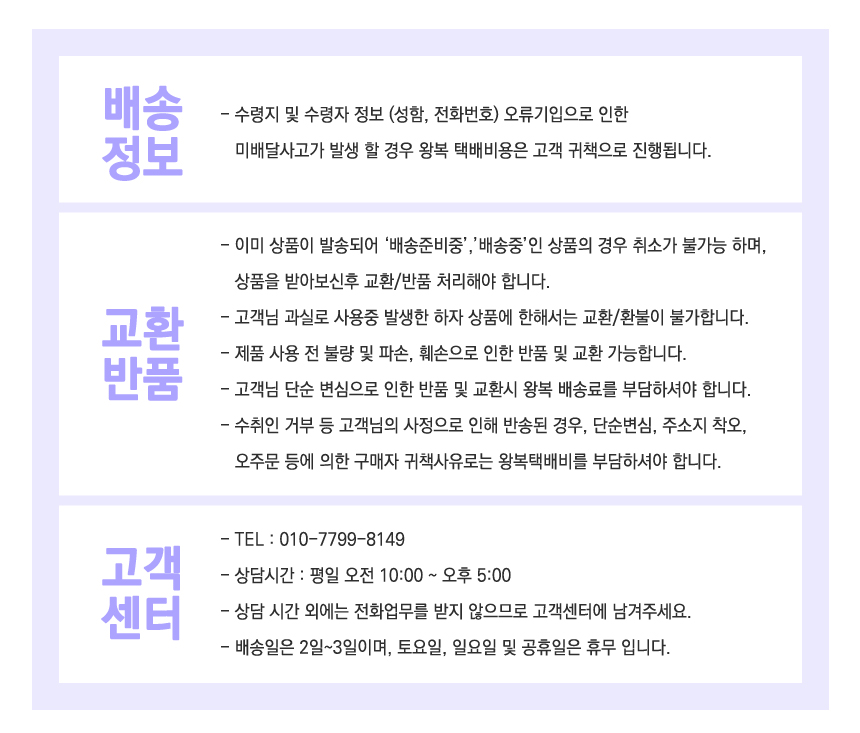 배송
정보

- 수령지 및 수령자 정보 (성함, 전화번호) 오류기입으로 인한
미배달사고가 발생 할 경우 왕복 택배비용은 고객 귀책으로 진행됩니다.

교환
반품

- 이미 상품이 발송되어 '배송준비중','배송중'인 상품의 경우 취소가 불가능 하며,
상품을 받아보신후 교환/반품 처리해야 합니다.
- 고객님 과실로 사용중 발생한 하자 상품에 한해서는 교환/환불이 불가합니다.
- 제품 사용 전 불량 및 파손, 훼손으로 인한 반품 및 교환 가능합니다.
- 고객님 단순 변심으로 인한 반품 및 교환시 왕복 배송료를 부담하셔야 합니다.
- 수취인 거부 등 고객님의 사정으로 인해 반송된 경우, 단순변심, 주소지 착오,
오주문 등에 의한 구매자 귀책사유로는 왕복택배비를 부담하셔야 합니다.

고객
센터

- TEL : 010-7799-8149
- 상담시간 : 평일 오전 10:00 ~ 오후 5:00
- 상담 시간 외에는 전화업무를 받지 않으므로 고객센터에 남겨주세요.
- 배송일은 2일~3일이며, 토요일, 일요일 및 공휴일은 휴무 입니다.